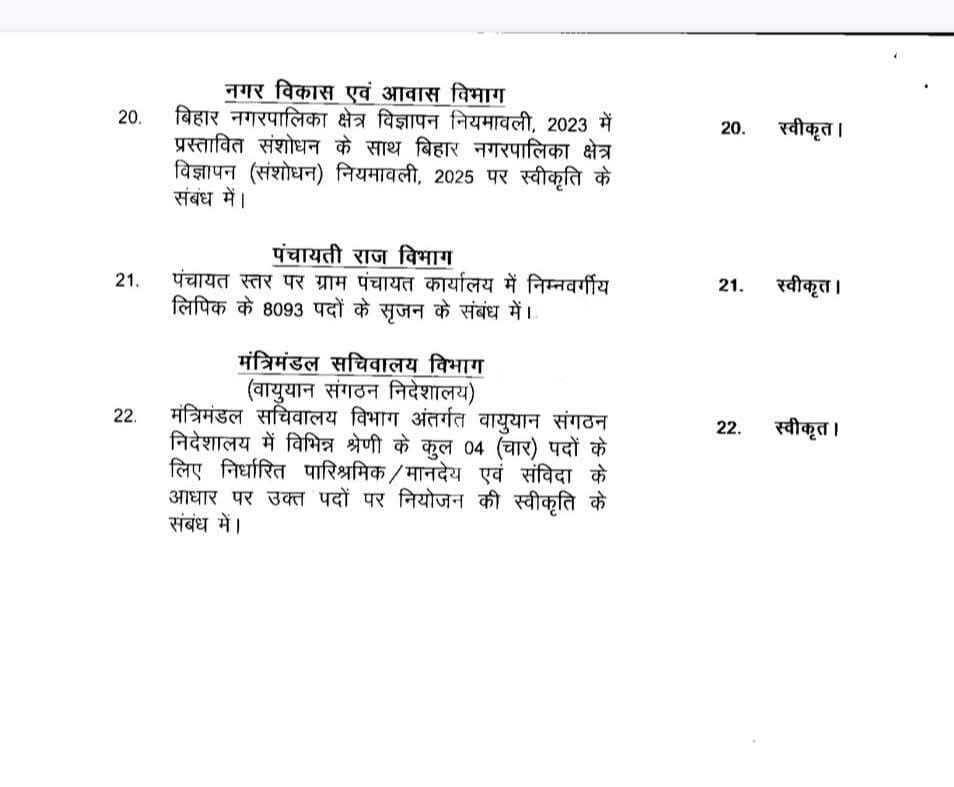 नगर विकास एवं आवास विभाग

20. बिहार नगरपालिका क्षेत्र विज्ञापन नियमावली, 2023 में प्रस्तावित संशोधन के साथ बिहार नगरपालिका क्षेत्र विज्ञापन (संशोधन) नियमावली, 2025 पर स्वीकृति के संबंध में।

20. स्वीकृत।

पंचायती राज विभाग

21. पंचायत स्तर पर ग्राम पंचायत कार्यालय में निम्नवर्गीय लिपिक के 8093 पदों के सृजन के संबंध में।

21. स्वीकृत।

मंत्रिमंडल सचिवालय विभाग
(वायुयान संगठन निदेशालय)

22. मंत्रिमंडल सचिवालय विभाग अंतर्गत वायुयान संगठन निदेशालय में विभिन्न श्रेणी के कुल 04 (चार) पदों के लिए निर्धारित पारिश्रमिक/मानदेय एवं संविदा के आधार पर उक्त पदों पर नियोजन की स्वीकृति के संबंध में।

22. स्वीकृत।